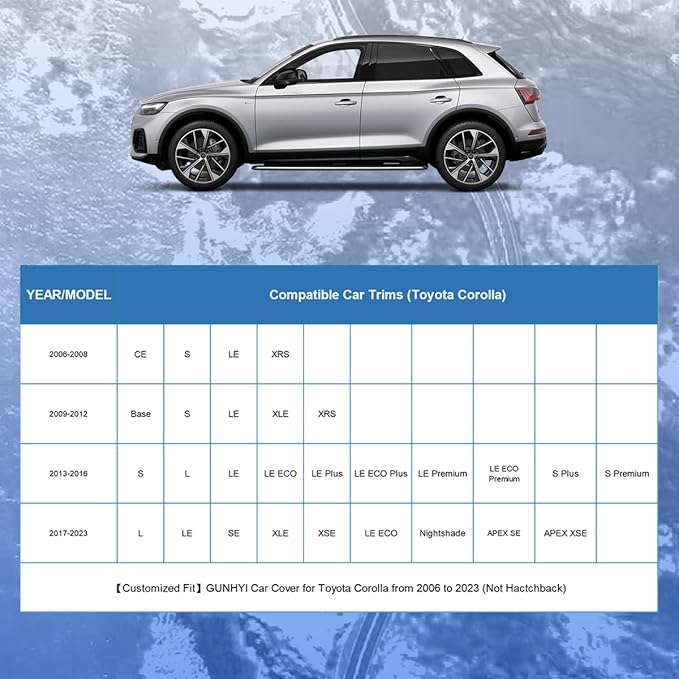 | YEAR/MODEL | Compatible Car Trims (Toyota Corolla) | | | | | | | | | |
|---|---|---|---|---|---|---|---|---|---|---|
| 2006-2008 | CE | S | LE | XRS | | | | | | |
| 2009-2012 | Base | S | LE | XLE | XRS | | | | | |
| 2013-2016 | S | L | LE | LE ECO | LE Plus | LE ECO Plus | LE Premium | LE ECO Premium | S Plus | S Premium |
| 2017-2023 | L | LE | SE | XLE | XSE | LE ECO | Nightshade | APEX SE | APEX XSE | |

【Customized Fit】GUNHYI Car Cover for Toyota Corolla from 2006 to 2023 (Not Hactchback)